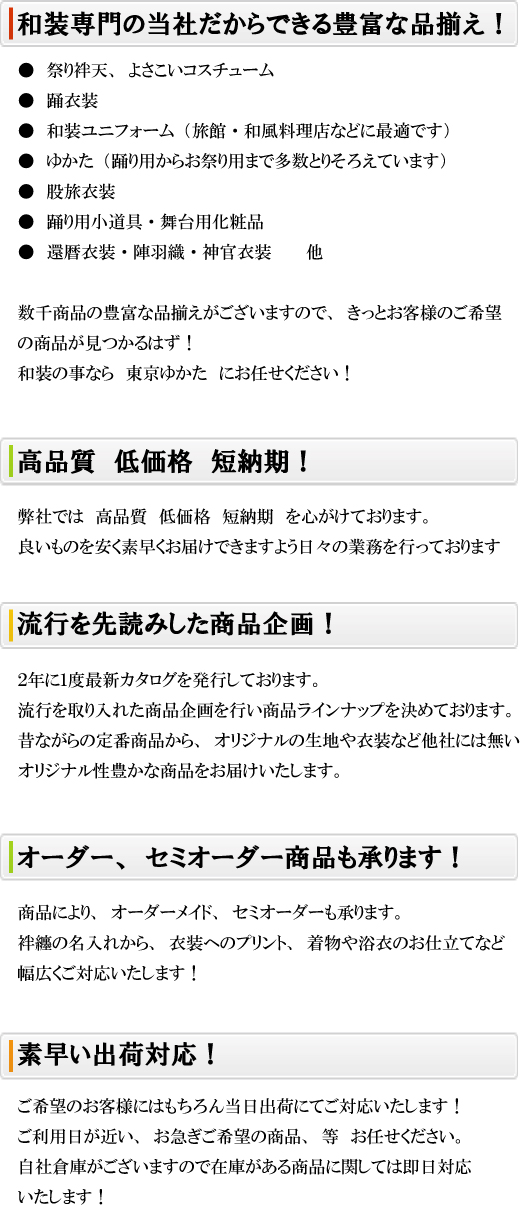 和装専門の当社だからできる豊富な品揃え！

● 祭り袢天、よさこいコスチューム
● 踊衣装
● 和装ユニフォーム（旅館・和風料理店などに最適です）
● ゆかた（踊り用からお祭り用まで多数とりそろえています）
● 股旅衣装
● 踊り用小道具・舞台用化粧品
● 還暦衣装・陣羽織・神官衣装　　他

数千商品の豊富な品揃えがございますので、きっとお客様のご希望の商品が見つかるはず！
和装の事なら　東京ゆかた　にお任せください！

高品質　低価格　短納期！

弊社では　高品質　低価格　短納期　を心がけております。
良いものを安く素早くお届けできますよう日々の業務を行っております

流行を先読みした商品企画！

2年に1度最新カタログを発行しております。
流行を取り入れた商品企画を行い商品ラインナップを決めております。
昔ながらの定番商品から、オリジナルの生地や衣装など他社には無いオリジナル性豊かな商品をお届けいたします。

オーダー、セミオーダー商品も承ります！

商品により、オーダーメイド、セミオーダーも承ります。
袢纏の名入れから、衣装へのプリント、着物や浴衣のお仕立てなど幅広くご対応いたします！

素早い出荷対応！

ご希望のお客様にはもちろん当日出荷にてご対応いたします！
ご利用日が近い、お急ぎご希望の商品、等　お任せください。
自社倉庫がございますので在庫がある商品に関しては即日対応いたします！